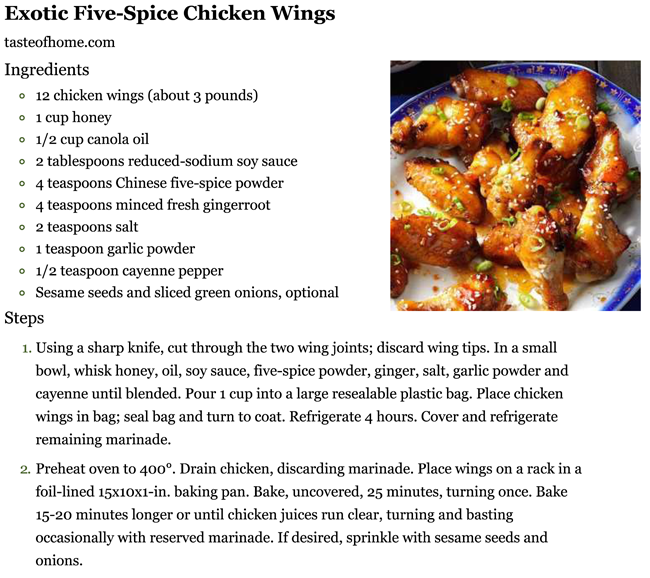 Exotic Five-Spice Chicken Wings

tasteofhome.com

Ingredients

• 12 chicken wings (about 3 pounds)
• 1 cup honey
• 1/2 cup canola oil
• 2 tablespoons reduced-sodium soy sauce
• 4 teaspoons Chinese five-spice powder
• 4 teaspoons minced fresh gingerroot
• 2 teaspoons salt
• 1 teaspoon garlic powder
• 1/2 teaspoon cayenne pepper
• Sesame seeds and sliced green onions, optional

Steps

1. Using a sharp knife, cut through the two wing joints; discard wing tips. In a small bowl, whisk honey, oil, soy sauce, five-spice powder, ginger, salt, garlic powder and cayenne until blended. Pour 1 cup into a large resealable plastic bag. Place chicken wings in bag; seal bag and turn to coat. Refrigerate 4 hours. Cover and refrigerate remaining marinade.

2. Preheat oven to 400°. Drain chicken, discarding marinade. Place wings on a rack in a foil-lined 15x10x1-in. baking pan. Bake, uncovered, 25 minutes, turning once. Bake 15-20 minutes longer or until chicken juices run clear, turning and basting occasionally with reserved marinade. If desired, sprinkle with sesame seeds and onions.